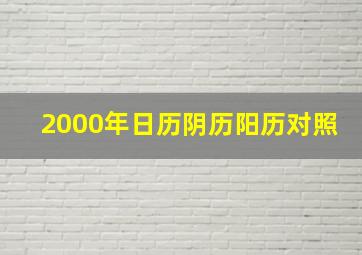 2000年日历阴历阳历对照